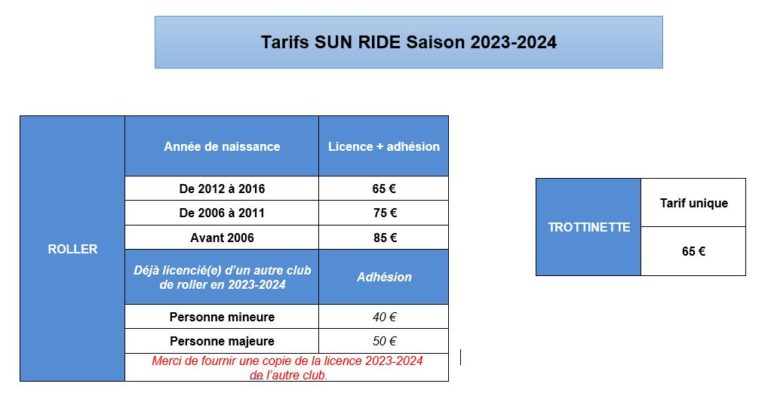 Tarifs SUN RIDE Saison 2023-2024

| ROLLER | Année de naissance | Licence + adhésion |
|---|---|---|
| | De 2012 à 2016 | 65 € |
| | De 2006 à 2011 | 75 € |
| | Avant 2006 | 85 € |
| | Déjà licencié(e) d'un autre club de roller en 2023-2024 | Adhésion |
| | Personne mineure | 40 € |
| | Personne majeure | 50 € |
| | Merci de fournir une copie de la licence 2023-2024 de l'autre club. | |

| TROTTINETTE | Tarif unique |
|---|---|
| | 65 € |